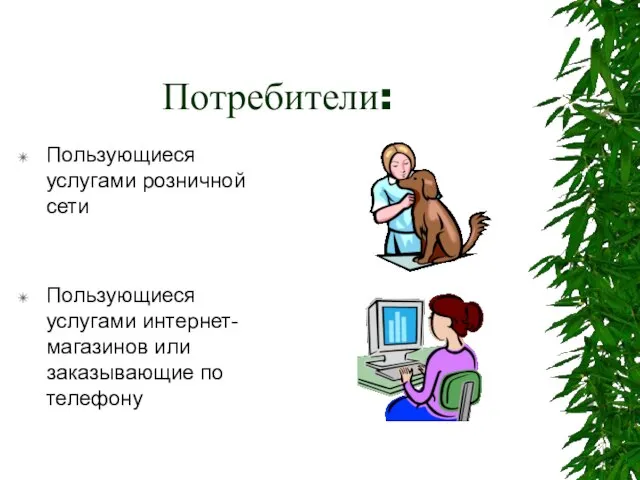 Потребители:

Пользующиеся услугами розничной сети

Пользующиеся услугами интернет-магазинов или заказывающие по телефону